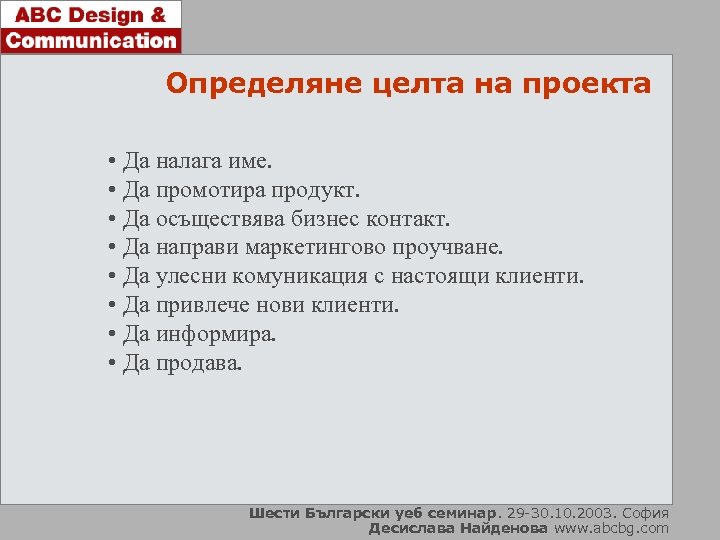 ABC Design &
Communication

Определяне целта на проекта

• Да налага име.
• Да промотира продукт.
• Да осъществява бизнес контакт.
• Да направи маркетингово проучване.
• Да улесни комуникация с настоящи клиенти.
• Да привлече нови клиенти.
• Да информира.
• Да продава.

Шести Български уеб семинар. 29-30.10.2003. София
Десислава Найденова www.abcbg.com